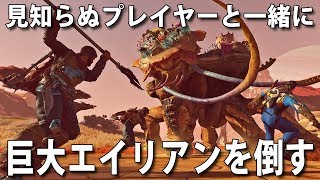 見知らぬプレイヤーと一緒に

巨大エイリアンを倒す